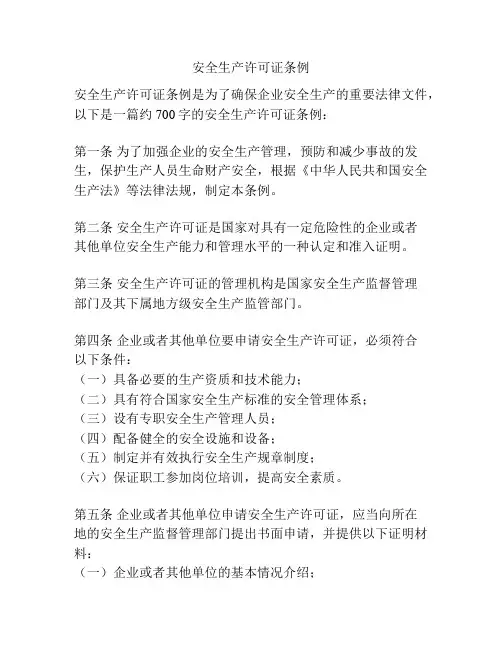 安全生产许可证条例

安全生产许可证条例是为了确保企业安全生产的重要法律文件，以下是一篇约 700 字的安全生产许可证条例：

第一条 为了加强企业的安全生产管理，预防和减少事故的发生，保护生产人员生命财产安全，根据《中华人民共和国安全生产法》等法律法规，制定本条例。

第二条 安全生产许可证是国家对具有一定危险性的企业或者其他单位安全生产能力和管理水平的一种认定和准入证明。

第三条 安全生产许可证的管理机构是国家安全生产监督管理部门及其下属地方级安全生产监管部门。

第四条 企业或者其他单位要申请安全生产许可证，必须符合以下条件：
（一）具备必要的生产资质和技术能力；
（二）具有符合国家安全生产标准的安全管理体系；
（三）设有专职安全生产管理人员；
（四）配备健全的安全设施和设备；
（五）制定并有效执行安全生产规章制度；
（六）保证职工参加岗位培训，提高安全素质。

第五条 企业或者其他单位申请安全生产许可证，应当向所在地的安全生产监督管理部门提出书面申请，并提供以下证明材料：
（一）企业或者其他单位的基本情况介绍；